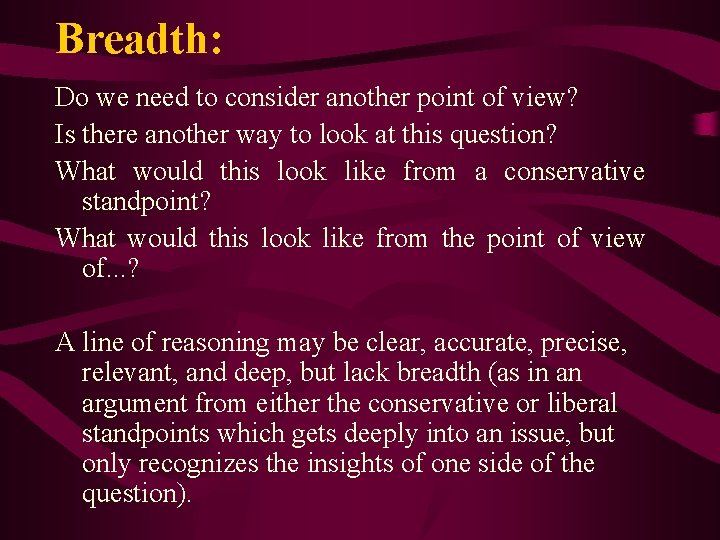 Breadth:

Do we need to consider another point of view?

Is there another way to look at this question?

What would this look like from a conservative standpoint?

What would this look like from the point of view of...?

A line of reasoning may be clear, accurate, precise, relevant, and deep, but lack breadth (as in an argument from either the conservative or liberal standpoints which gets deeply into an issue, but only recognizes the insights of one side of the question).